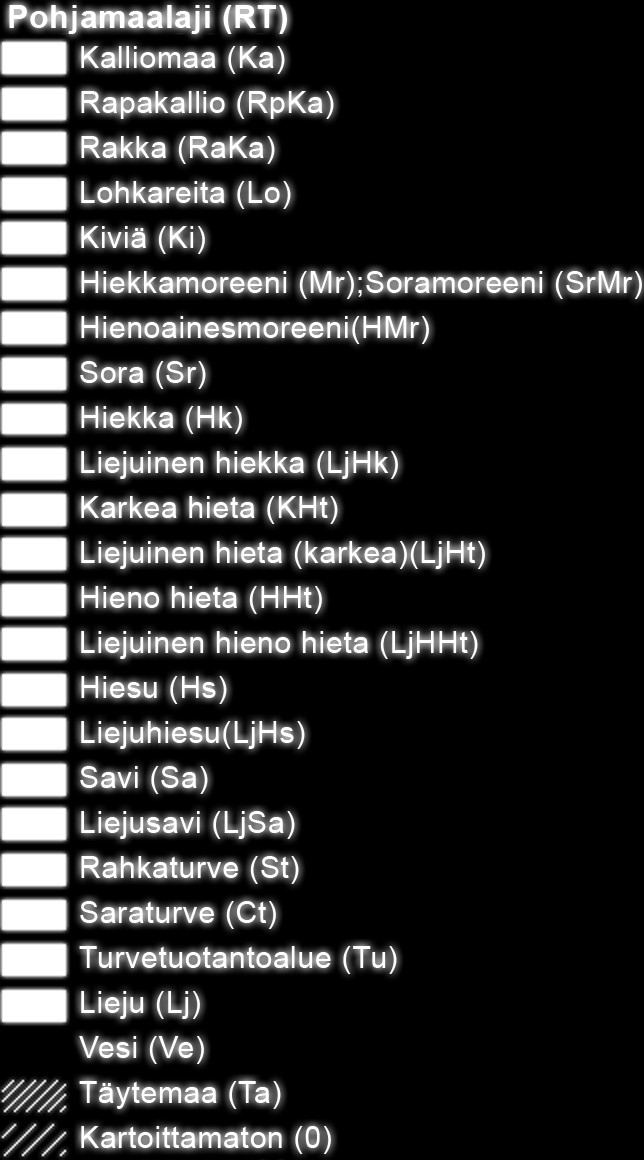 Pohjamaalaji (RT)
Kalliomaa (Ka)
Rapakallio (RpKa)
Rakka (RaKa)
Lohkareita (Lo)
Kiviä (Ki)
Hiekkamoreeni (Mr);Soramoreeni (SrMr)
Hienoainesmoreeni(HMr)
Sora (Sr)
Hiekka (Hk)
Liejuinen hiekka (LjHk)
Karkea hieta (KHt)
Liejuinen hieta (karkea)(LjHt)
Hieno hieta (HHt)
Liejuinen hieno hieta (LjHHt)
Hiesu (Hs)
Liejuhiesu(LjHs)
Savi (Sa)
Liejusavi (LjSa)
Rahkaturve (St)
Saraturve (Ct)
Turvetuotantoalue (Tu)
Lieju (Lj)
Vesi (Ve)
Täytemaa (Ta)
Kartoittamaton (0)